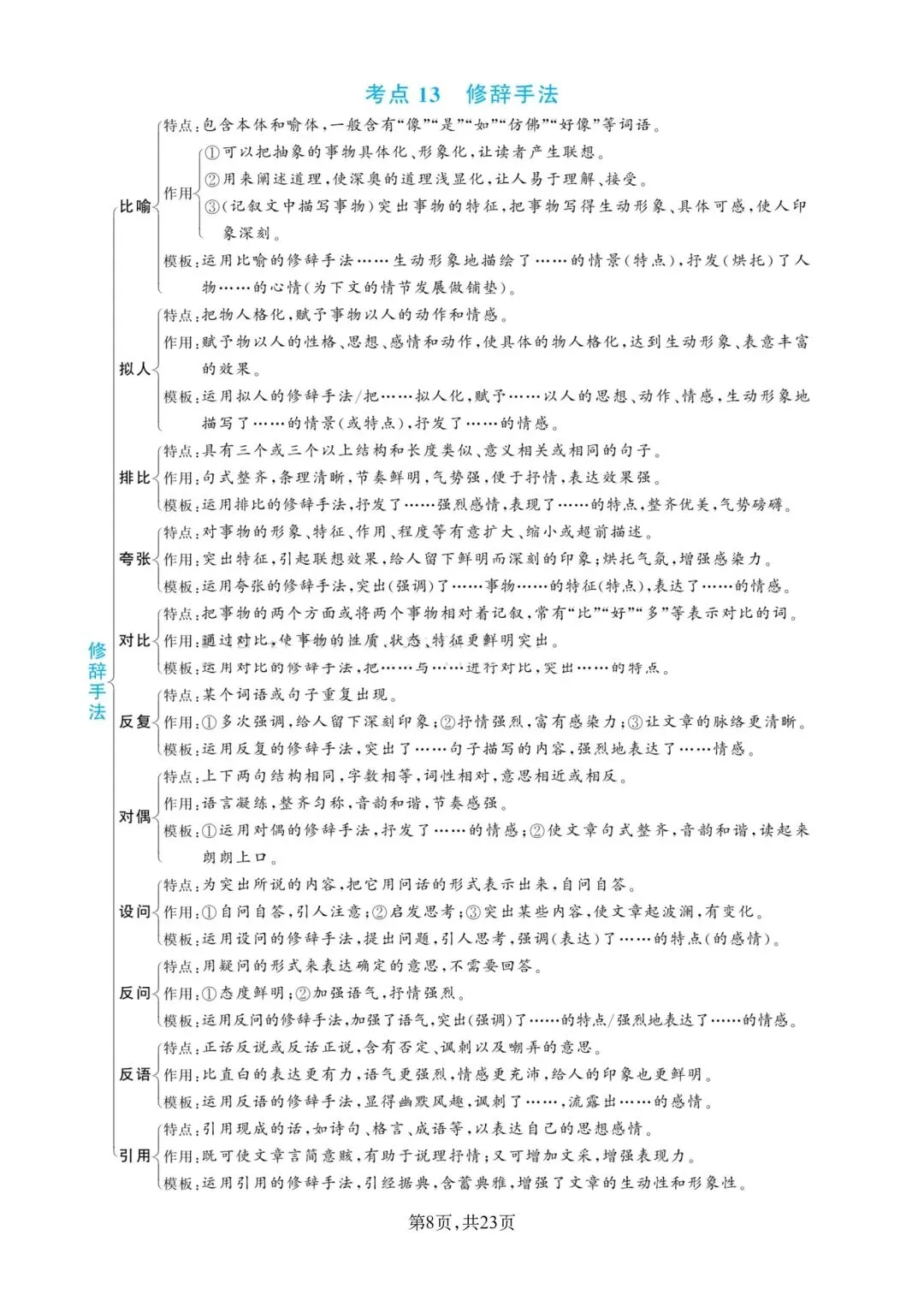 考点13 修辞手法

修辞手法

比喻

特点:包含本体和喻体,一般含有“像”“是”“如”“仿佛”“好像”等词语。

作用

①可以把抽象的事物具体化、形象化,让读者产生联想。

②用来阐述道理,使深奥的道理浅显化,让人易于理解、接受。

③(记叙文中描写事物)突出事物的特征,把事物写得生动形象、具体可感,使人印象深刻。

模板:运用比喻的修辞手法……生动形象地描绘了……的情景(特点),抒发(烘托)了人物……的心情(为下文的情节发展做铺垫)。

拟人

特点:把物人格化,赋予事物以人的动作和情感。

作用:赋予物以人的性格、思想、感情和动作,使具体的物人格化,达到生动形象、表意丰富的效果。

模板:运用拟人的修辞手法/把……拟人化,赋予……以人的思想、动作、情感,生动形象地描写了……的情景(或特点),抒发了……的情感。

排比

特点:具有三个或三个以上结构和长度类似、意义相关或相同的句子。

作用:句式整齐,条理清晰,节奏鲜明,气势强,便于抒情,表达效果强。

模板:运用排比的修辞手法,抒发了……强烈感情,表现了……的特点,整齐优美,气势磅礴。

夸张

特点:对事物的形象、特征、作用、程度等有意扩大、缩小或超前描述。

作用:突出特征,引起联想效果,给人留下鲜明而深刻的印象;烘托气氛,增强感染力。

模板:运用夸张的修辞手法,突出(强调)了……事物……的特征(特点),表达了……的情感。

对比

特点:把事物的两个方面或将两个事物相对着记叙,常有“比”“好”“多”等表示对比的词。

作用:通过对比,使事物的性质、状态、特征更鲜明突出。

模板:运用对比的修辞手法,把……与……进行对比,突出……的特点。

反复

特点:某个词语或句子重复出现。

作用:①多次强调,给人留下深刻印象;②抒情强烈,富有感染力;③让文章的脉络更清晰。

模板:运用反复的修辞手法,突出了……句子描写的内容,强烈地表达了……情感。

对偶

特点:上下两句结构相同,字数相等,词性相对,意思相近或相反。

作用:语言凝练,整齐匀称,音韵和谐,节奏感强。

模板:①运用对偶的修辞手法,抒发了……的情感;②使文章句式整齐,音韵和谐,读起来朗朗上口。

设问

特点:为突出所说的内容,把它用问话的形式表示出来,自问自答。

作用:①自问自答,引人注意;②启发思考;③突出某些内容,使文章起波澜,有变化。

模板:运用设问的修辞手法,提出问题,引人思考,强调(表达)了……的特点(的感情)。

反问

特点:用疑问的形式来表达确定的意思,不需要回答。

作用:①态度鲜明;②加强语气,抒情强烈。

模板:运用反问的修辞手法,加强了语气,突出(强调)了……的特点/强烈地表达了……的情感。

反语

特点:正话反说或反话正说,含有否定、讽刺以及嘲弄的意思。

作用:比直白的表达更有力,语气更强烈,情感更充沛,给人的印象也更鲜明。

模板:运用反语的修辞手法,显得幽默风趣,讽刺了……,流露出……的感情。

引用

特点:引用现成的话,如诗句、格言、成语等,以表达自己的思想感情。

作用:既可使文章言简意赅,有助于说理抒情;又可增加文采,增强表现力。

模板:运用引用的修辞手法,引经据典,含蓄典雅,增强了文章的生动性和形象性。

第8页,共23页